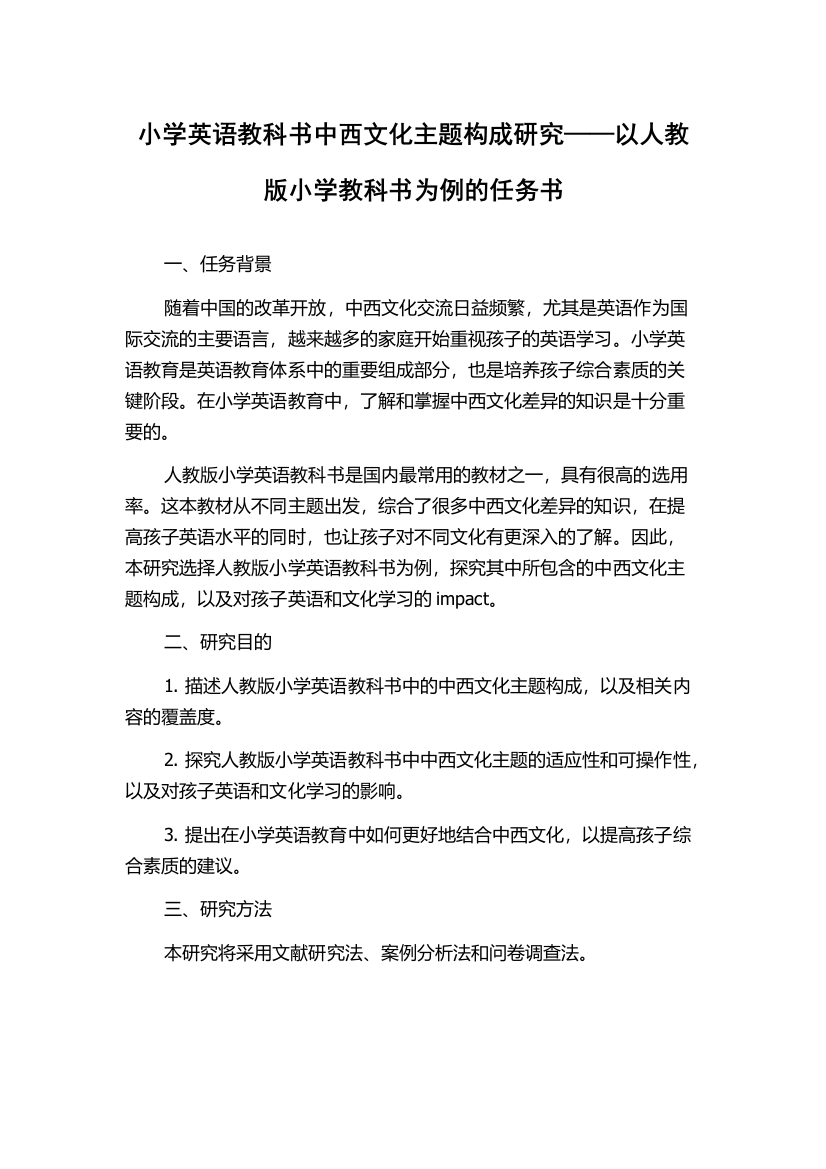 小学英语教科书中西文化主题构成研究——以人教版小学教科书为例的任务书

一、任务背景

随着中国的改革开放，中西文化交流日益频繁，尤其是英语作为国际交流的主要语言，越来越多的家庭开始重视孩子的英语学习。小学英语教育是英语教育体系中的重要组成部分，也是培养孩子综合素质的关键阶段。在小学英语教育中，了解和掌握中西文化差异的知识是十分重要的。

人教版小学英语教科书是国内最常用的教材之一，具有很高的选用率。这本教材从不同主题出发，综合了很多中西文化差异的知识，在提高孩子英语水平的同时，也让孩子对不同文化有更深入的了解。因此，本研究选择人教版小学英语教科书为例，探究其中所包含的中西文化主题构成，以及对孩子英语和文化学习的 impact。

二、研究目的

1. 描述人教版小学英语教科书中的中西文化主题构成，以及相关内容的覆盖度。

2. 探究人教版小学英语教科书中中西文化主题的适应性和可操作性，以及对孩子英语和文化学习的影响。

3. 提出在小学英语教育中如何更好地结合中西文化，以提高孩子综合素质的建议。

三、研究方法

本研究将采用文献研究法、案例分析法和问卷调查法。